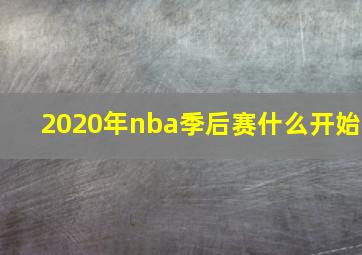 2020年nba季后赛什么开始